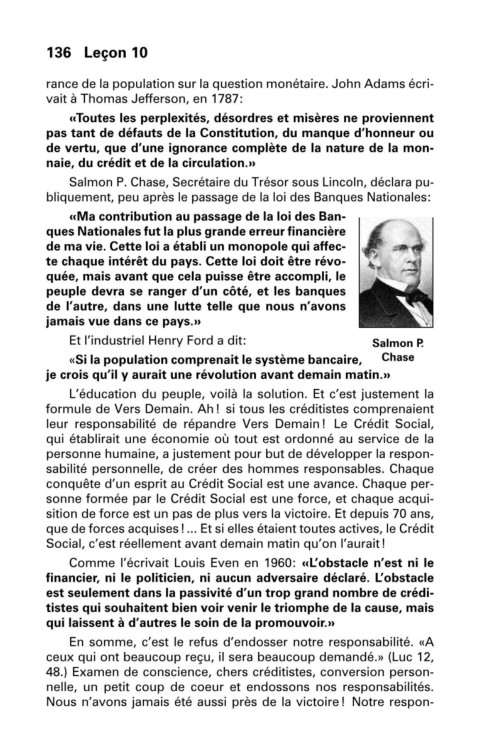 136 Leçon 10

rance de la population sur la question monétaire. John Adams écrivait à Thomas Jefferson, en 1787:

«Toutes les perplexités, désordres et misères ne proviennent pas tant de défauts de la Constitution, du manque d'honneur ou de vertu, que d'une ignorance complète de la nature de la monnaie, du crédit et de la circulation.»

Salmon P. Chase, Secrétaire du Trésor sous Lincoln, déclara publiquement, peu après le passage de la loi des Banques Nationales:

«Ma contribution au passage de la loi des Banques Nationales fut la plus grande erreur financière de ma vie. Cette loi a établi un monopole qui affecte chaque intérêt du pays. Cette loi doit être révoquée, mais avant que cela puisse être accompli, le peuple devra se ranger d'un côté, et les banques de l'autre, dans une lutte telle que nous n'avons jamais vue dans ce pays.»

Salmon P. Chase

Et l'industriel Henry Ford a dit:

«Si la population comprenait le système bancaire, je crois qu'il y aurait une révolution avant demain matin.»

L'éducation du peuple, voilà la solution. Et c'est justement la formule de Vers Demain. Ah! si tous les créditistes comprenaient leur responsabilité de répandre Vers Demain! Le Crédit Social, qui établirait une économie où tout est ordonné au service de la personne humaine, a justement pour but de développer la responsabilité personnelle, de créer des hommes responsables. Chaque conquête d'un esprit au Crédit Social est une avance. Chaque personne formée par le Crédit Social est une force, et chaque acquisition de force est un pas de plus vers la victoire. Et depuis 70 ans, que de forces acquises!... Et si elles étaient toutes actives, le Crédit Social, c'est réellement avant demain matin qu'on l'aurait!

Comme l'écrivait Louis Even en 1960: «L'obstacle n'est ni le financier, ni le politicien, ni aucun adversaire déclaré. L'obstacle est seulement dans la passivité d'un trop grand nombre de créditistes qui souhaitent bien voir venir le triomphe de la cause, mais qui laissent à d'autres le soin de la promouvoir.»

En somme, c'est le refus d'endosser notre responsabilité. «A ceux qui ont beaucoup reçu, il sera beaucoup demandé.» (Luc 12, 48.) Examen de conscience, chers créditistes, conversion personnelle, un petit coup de coeur et endossons nos responsabilités. Nous n'avons jamais été aussi près de la victoire! Notre respon-